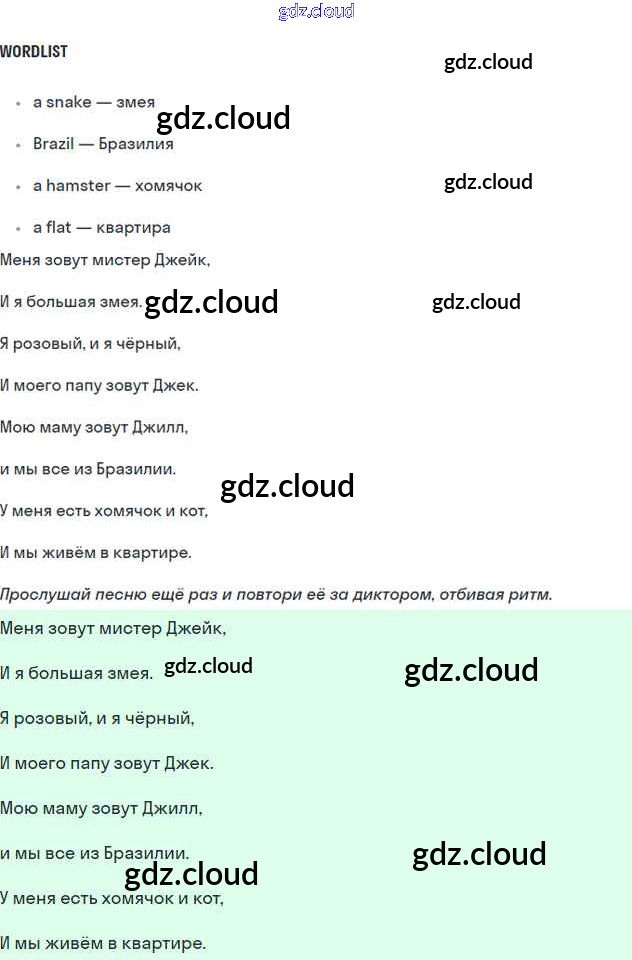 WORDLIST

• a snake — змея

• Brazil — Бразилия

• a hamster — хомячок

• a flat — квартира

Меня зовут мистер Джейк,

И я большая змея.

Я розовый, и я чёрный,

И моего папу зовут Джек.

Мою маму зовут Джилл,

и мы все из Бразилии.

У меня есть хомячок и кот,

И мы живём в квартире.

Прослушай песню ещё раз и повтори её за диктором, отбивая ритм.

Меня зовут мистер Джейк,

И я большая змея.

Я розовый, и я чёрный,

И моего папу зовут Джек.

Мою маму зовут Джилл,

и мы все из Бразилии.

У меня есть хомячок и кот,

И мы живём в квартире.

gdz.cloud